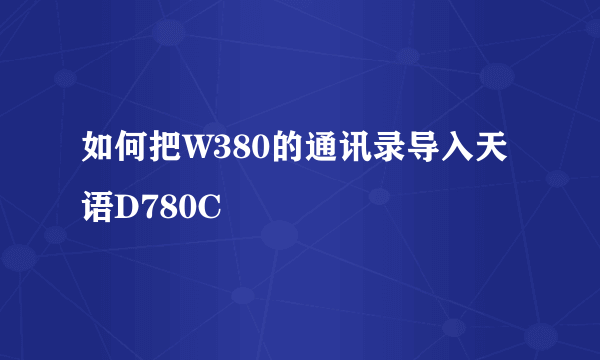 如何把W380的通讯录导入天语D780C